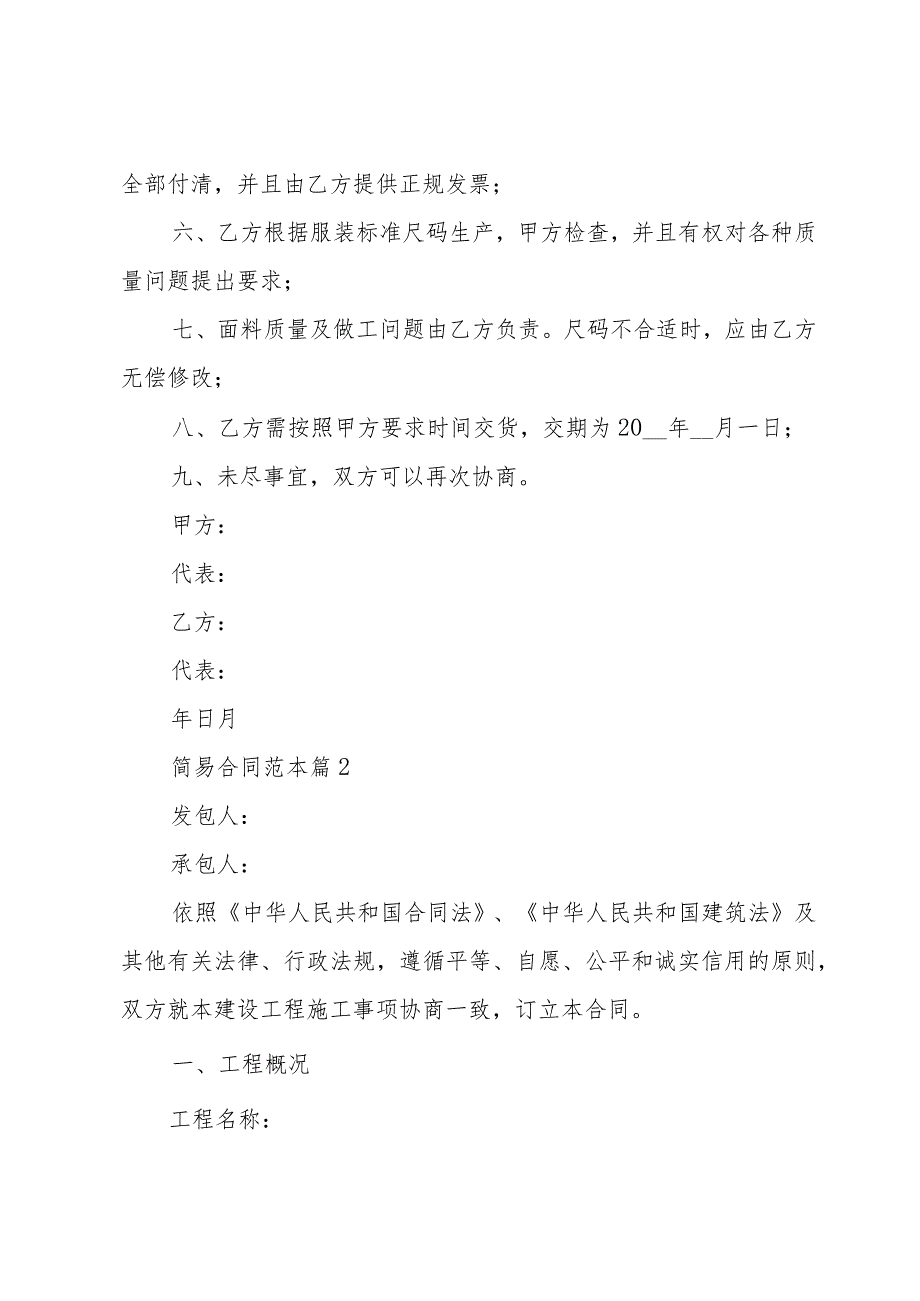 全部付清，并且由乙方提供正规发票；

六、乙方根据服装标准尺码生产，甲方检查，并且有权对各种质量问题提出要求；

七、面料质量及做工问题由乙方负责。尺码不合适时，应由乙方无偿修改；

八、乙方需按照甲方要求时间交货，交期为20__年__月一日；

九、未尽事宜，双方可以再次协商。

甲方：

代表：

乙方：

代表：

年日月

简易合同范本篇2

发包人：

承包人：

依照《中华人民共和国合同法》、《中华人民共和国建筑法》及其他有关法律、行政法规，遵循平等、自愿、公平和诚实信用的原则，双方就本建设工程施工事项协商一致，订立本合同。

一、工程概况

工程名称：